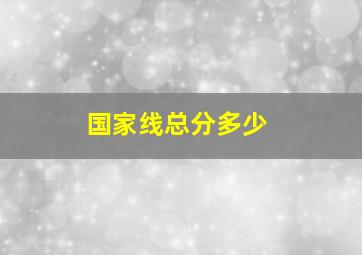 国家线总分多少